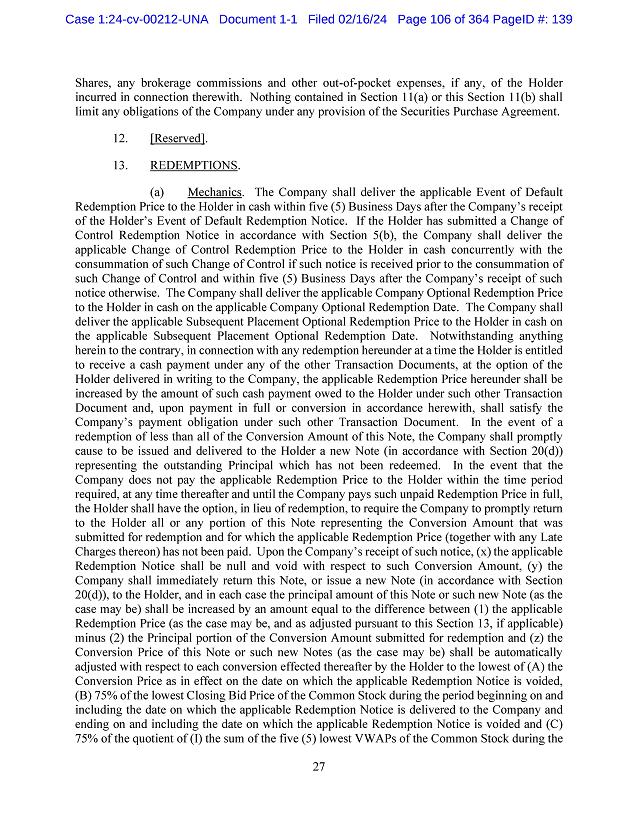 Case 1:24-cv-00212-UNA Document 1-1 Filed 02/16/24 Page 106 of 364 PageID #: 139

Shares, any brokerage commissions and other out-of-pocket expenses, if any, of the Holder incurred in connection therewith. Nothing contained in Section 11(a) or this Section 11(b) shall limit any obligations of the Company under any provision of the Securities Purchase Agreement.

12. [Reserved].

13. REDEMPTIONS.

(a) Mechanics. The Company shall deliver the applicable Event of Default Redemption Price to the Holder in cash within five (5) Business Days after the Company's receipt of the Holder's Event of Default Redemption Notice. If the Holder has submitted a Change of Control Redemption Notice in accordance with Section 5(b), the Company shall deliver the applicable Change of Control Redemption Price to the Holder in cash concurrently with the consummation of such Change of Control if such notice is received prior to the consummation of such Change of Control and within five (5) Business Days after the Company's receipt of such notice otherwise. The Company shall deliver the applicable Company Optional Redemption Price to the Holder in cash on the applicable Company Optional Redemption Date. The Company shall deliver the applicable Subsequent Placement Optional Redemption Price to the Holder in cash on the applicable Subsequent Placement Optional Redemption Date. Notwithstanding anything herein to the contrary, in connection with any redemption hereunder at a time the Holder is entitled to receive a cash payment under any of the other Transaction Documents, at the option of the Holder delivered in writing to the Company, the applicable Redemption Price hereunder shall be increased by the amount of such cash payment owed to the Holder under such other Transaction Document and, upon payment in full or conversion in accordance herewith, shall satisfy the Company's payment obligation under such other Transaction Document. In the event of a redemption of less than all of the Conversion Amount of this Note, the Company shall promptly cause to be issued and delivered to the Holder a new Note (in accordance with Section 20(d)) representing the outstanding Principal which has not been redeemed. In the event that the Company does not pay the applicable Redemption Price to the Holder within the time period required, at any time thereafter and until the Company pays such unpaid Redemption Price in full, the Holder shall have the option, in lieu of redemption, to require the Company to promptly return to the Holder all or any portion of this Note representing the Conversion Amount that was submitted for redemption and for which the applicable Redemption Price (together with any Late Charges thereon) has not been paid. Upon the Company's receipt of such notice, (x) the applicable Redemption Notice shall be null and void with respect to such Conversion Amount, (y) the Company shall immediately return this Note, or issue a new Note (in accordance with Section 20(d)), to the Holder, and in each case the principal amount of this Note or such new Note (as the case may be) shall be increased by an amount equal to the difference between (1) the applicable Redemption Price (as the case may be, and as adjusted pursuant to this Section 13, if applicable) minus (2) the Principal portion of the Conversion Amount submitted for redemption and (z) the Conversion Price of this Note or such new Notes (as the case may be) shall be automatically adjusted with respect to each conversion effected thereafter by the Holder to the lowest of (A) the Conversion Price as in effect on the date on which the applicable Redemption Notice is voided, (B) 75% of the lowest Closing Bid Price of the Common Stock during the period beginning on and including the date on which the applicable Redemption Notice is delivered to the Company and ending on and including the date on which the applicable Redemption Notice is voided and (C) 75% of the quotient of (I) the sum of the five (5) lowest VWAPs of the Common Stock during the

27